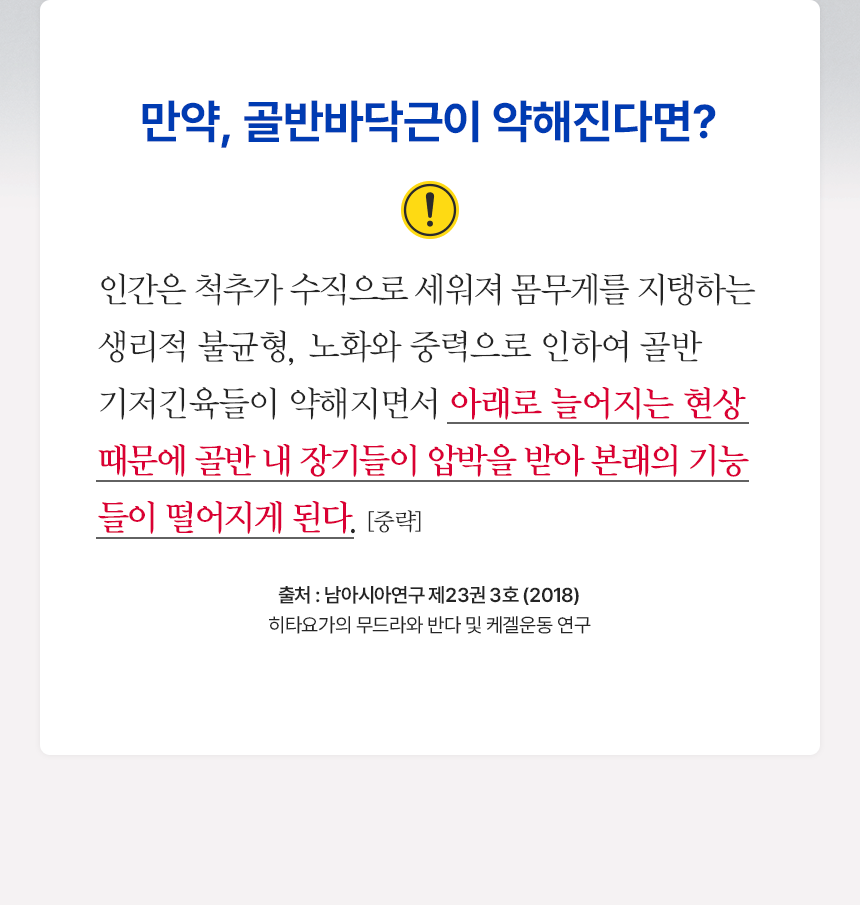 만약, 골반바닥근이 약해진다면?

!

인간은 척추가 수직으로 세워져 몸무게를 지탱하는 생리적 불균형, 노화와 중력으로 인하여 골반 기저긴육들이 약해지면서 아래로 늘어지는 현상 때문에 골반 내 장기들이 압박을 받아 본래의 기능들이 떨어지게 된다. [중략]

출처 : 남아시아연구 제23권 3호 (2018)
히타요가의 무드라와 반다 및 케겔운동 연구